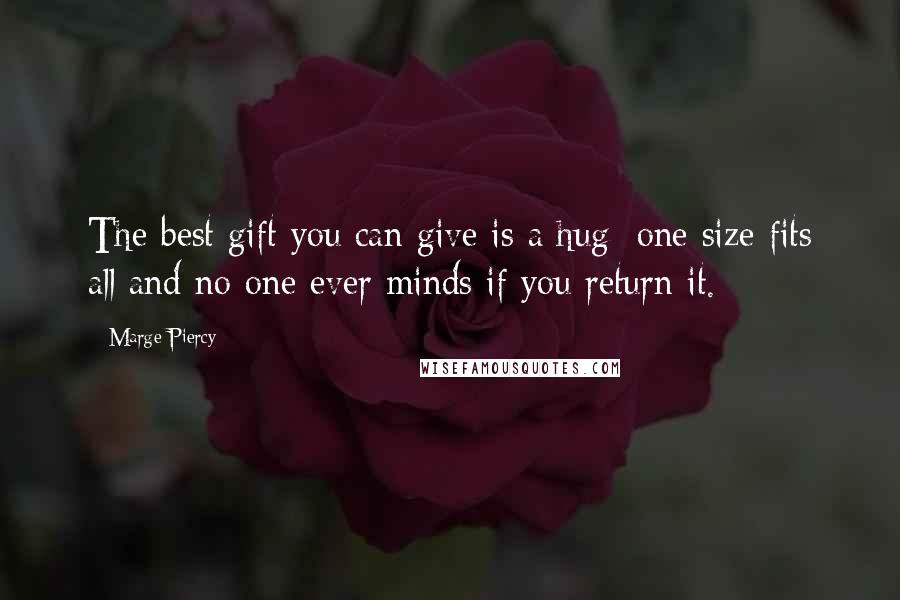 The best gift you can give is a hug: one size fits all and no one ever minds if you return it.

Marge Piercy

WISEFAMOUSQUOTES.COM